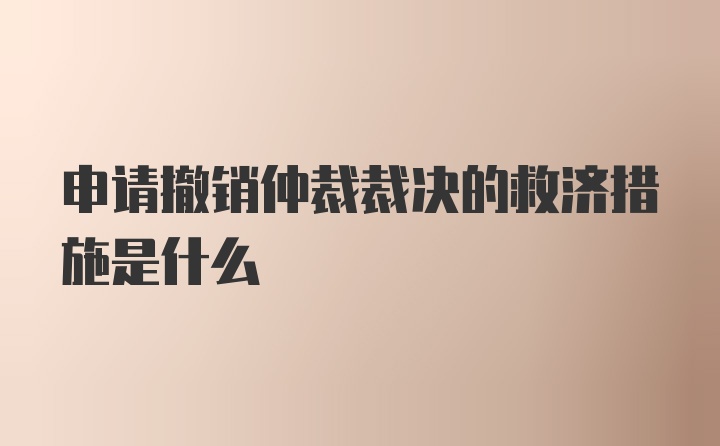 申请撤销仲裁裁决的救济措施是什么